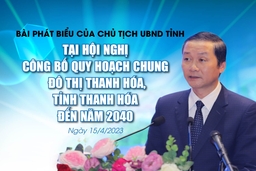 BÀI PHÁT BIỂU CỦA CHỦ TỊCH UBND TỈNH

TẠI HỘI NGHỊ
CÔNG BỐ QUY HOẠCH CHUNG
ĐÔ THỊ THANH HÓA,
TỈNH THANH HÓA
ĐẾN NĂM 2040

Ngày 15/4/2023